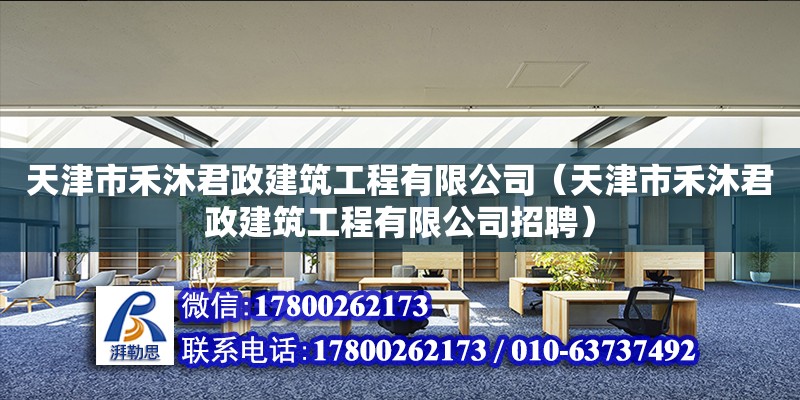 天津市禾沐君政建筑工程有限公司（天津市禾沐君政建筑工程有限公司招聘）

湃勒思

微信:17800262173

联系电话:17800262173 / 010-63737492